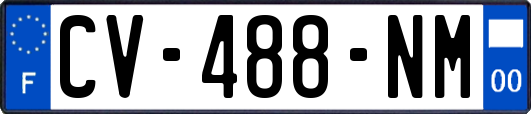 F
CV-488-NM
00